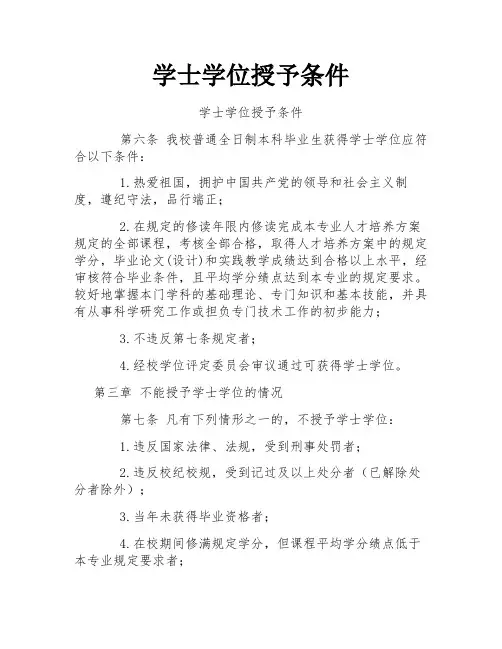 学士学位授予条件

学士学位授予条件

第六条 我校普通全日制本科毕业生获得学士学位应符合以下条件：

1.热爱祖国，拥护中国共产党的领导和社会主义制度，遵纪守法，品行端正；

2.在规定的修读年限内修读完成本专业人才培养方案规定的全部课程，考核全部合格，取得人才培养方案中的规定学分，毕业论文(设计)和实践教学成绩达到合格以上水平，经审核符合毕业条件，且平均学分绩点达到本专业的规定要求。较好地掌握本门学科的基础理论、专门知识和基本技能，并具有从事科学研究工作或担负专门技术工作的初步能力；

3.不违反第七条规定者；

4.经校学位评定委员会审议通过可获得学士学位。

第三章 不能授予学士学位的情况

第七条 凡有下列情形之一的，不授予学士学位：

1.违反国家法律、法规，受到刑事处罚者；

2.违反校纪校规，受到记过及以上处分者（已解除处分者除外）；

3.当年未获得毕业资格者；

4.在校期间修满规定学分，但课程平均学分绩点低于本专业规定要求者；